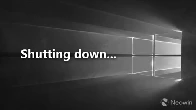 Shutting down...

Neowin